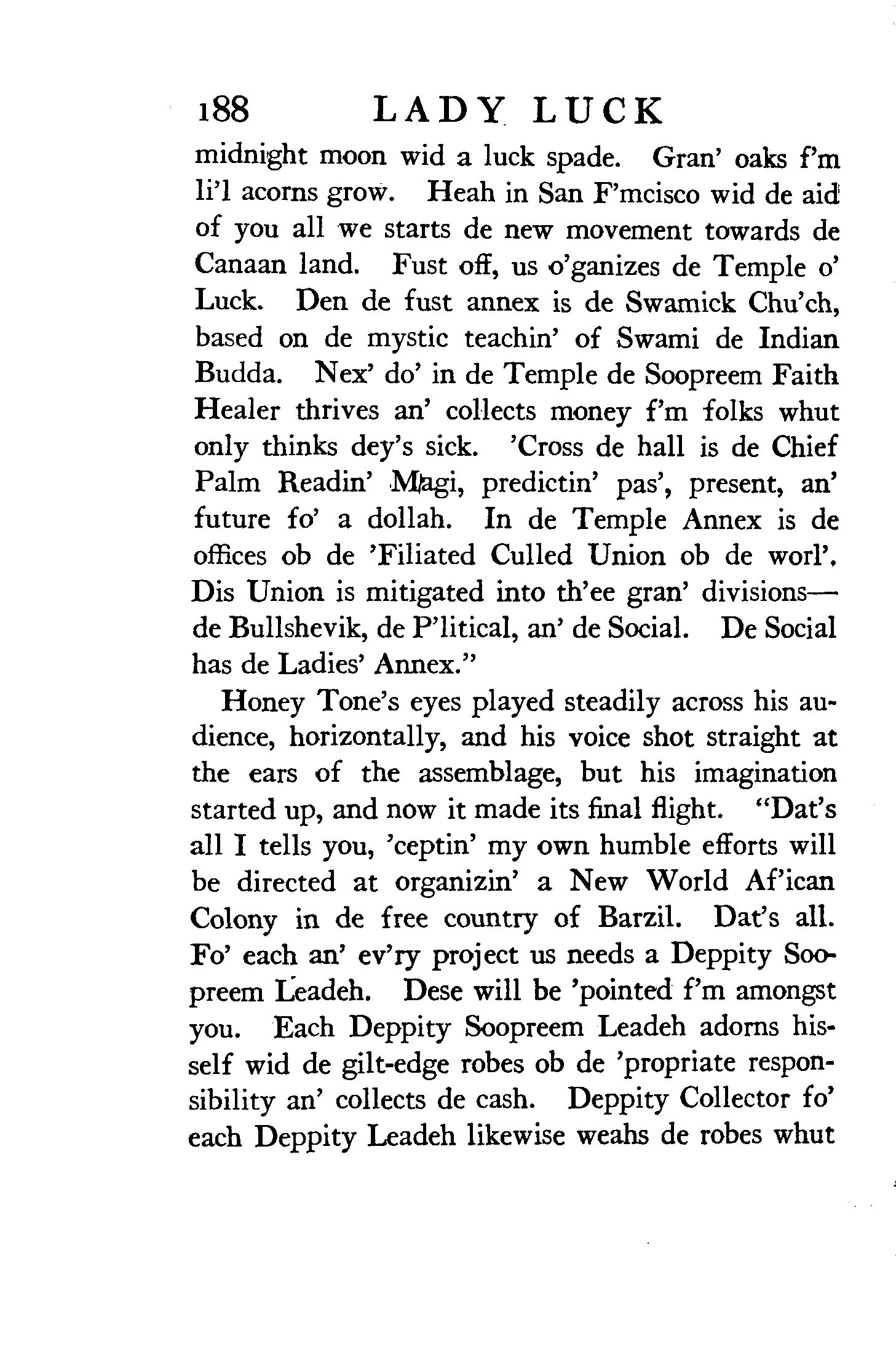 188 LADY LUCK

midnight moon wid a luck spade. Gran' oaks f'm li'l acorns grow. Heah in San F'mcisco wid de aid of you all we starts de new movement towards de Canaan land. Fust off, us o'ganizes de Temple o' Luck. Den de fust annex is de Swamick Chu'ch, based on de mystic teachin' of Swami de Indian Budda. Nex' do' in de Temple de Soopreem Faith Healer thrives an' collects money f'm folks whut only thinks dey's sick. 'Cross de hall is de Chief Palm Readin' Magi, predictin' pas', present, an' future fo' a dollah. In de Temple Annex is de offices ob de 'Filiated Culled Union ob de worl'. Dis Union is mitigated into th'ee gran' divisions—de Bullshevik, de P'litical, an' de Social. De Social has de Ladies' Annex."

Honey Tone's eyes played steadily across his audience, horizontally, and his voice shot straight at the ears of the assemblage, but his imagination started up, and now it made its final flight. "Dat's all I tells you, 'ceptin' my own humble efforts will be directed at organizin' a New World Af'ican Colony in de free country of Barzil. Dat's all. Fo' each an' ev'ry project us needs a Deppity Soopreem Leadeh. Dese will be 'pointed f'm amongst you. Each Deppity Soopreem Leadeh adorns hisself wid de gilt-edge robes ob de 'propriate responsibility an' collects de cash. Deppity Collector fo' each Deppity Leadeh likewise weahs de robes whut